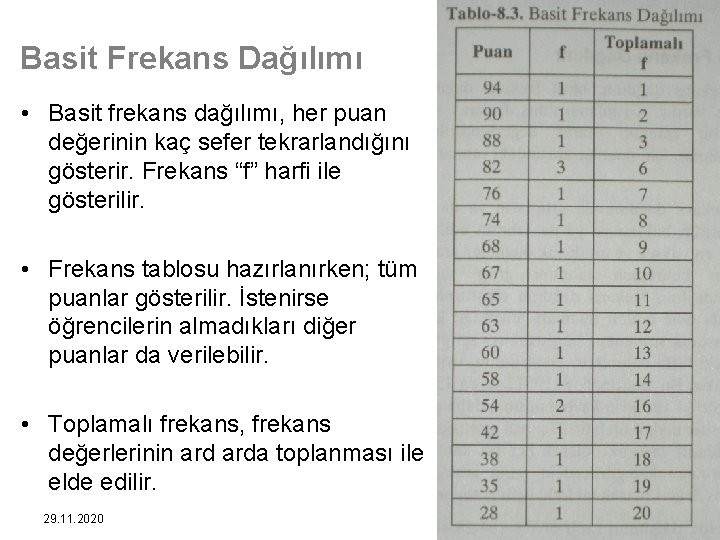 Basit Frekans Dağılımı

• Basit frekans dağılımı, her puan değerinin kaç sefer tekrarlandığını gösterir. Frekans “f” harfi ile gösterilir.

• Frekans tablosu hazırlanırken; tüm puanlar gösterilir. İstenirse öğrencilerin almadıkları diğer puanlar da verilebilir.

• Toplamalı frekans, frekans değerlerinin ard arda toplanması ile elde edilir.

29.11.2020

Tablo-8.3. Basit Frekans Dağılımı

| Puan | f | Toplamalı f |
|---|---|---|
| 94 | 1 | 1 |
| 90 | 1 | 2 |
| 88 | 1 | 3 |
| 82 | 3 | 6 |
| 76 | 1 | 7 |
| 74 | 1 | 8 |
| 68 | 1 | 9 |
| 67 | 1 | 10 |
| 65 | 1 | 11 |
| 63 | 1 | 12 |
| 60 | 1 | 13 |
| 58 | 1 | 14 |
| 54 | 2 | 16 |
| 42 | 1 | 17 |
| 38 | 1 | 18 |
| 35 | 1 | 19 |
| 28 | 1 | 20 |